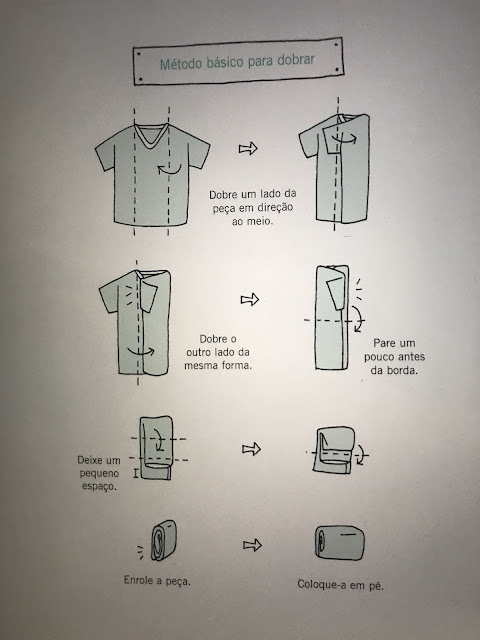 Método básico para dobrar

Dobre um lado da peça em direção ao meio.

Dobre o outro lado da mesma forma.

Pare um pouco antes da borda.

Deixe um pequeno espaço.

Enrole a peça.

Coloque-a em pé.